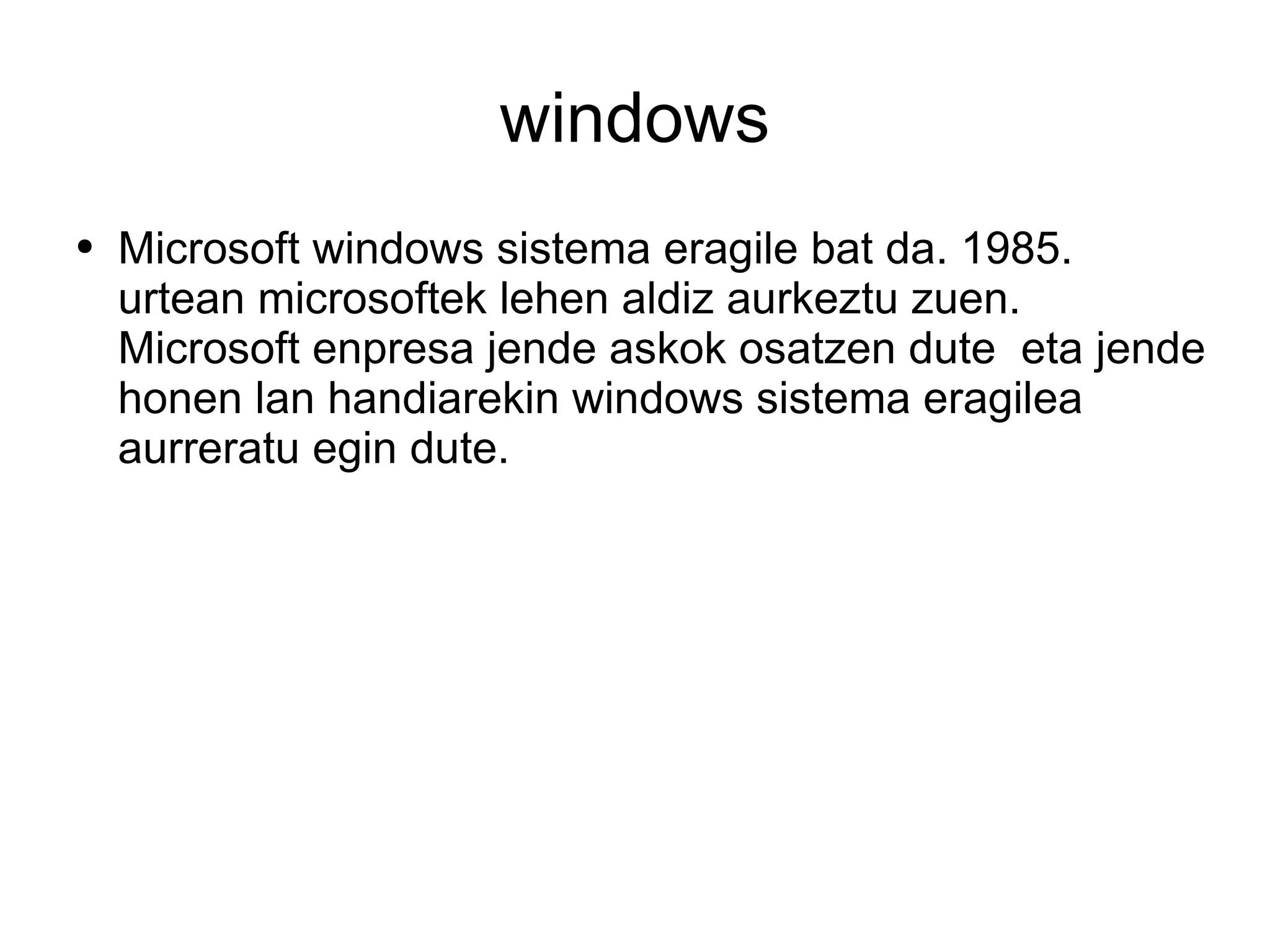 windows

• Microsoft windows sistema eragile bat da. 1985. urtean microsoftek lehen aldiz aurkeztu zuen. Microsoft enpresa jende askok osatzen dute  eta jende honen lan handiarekin windows sistema eragilea aurreratu egin dute.